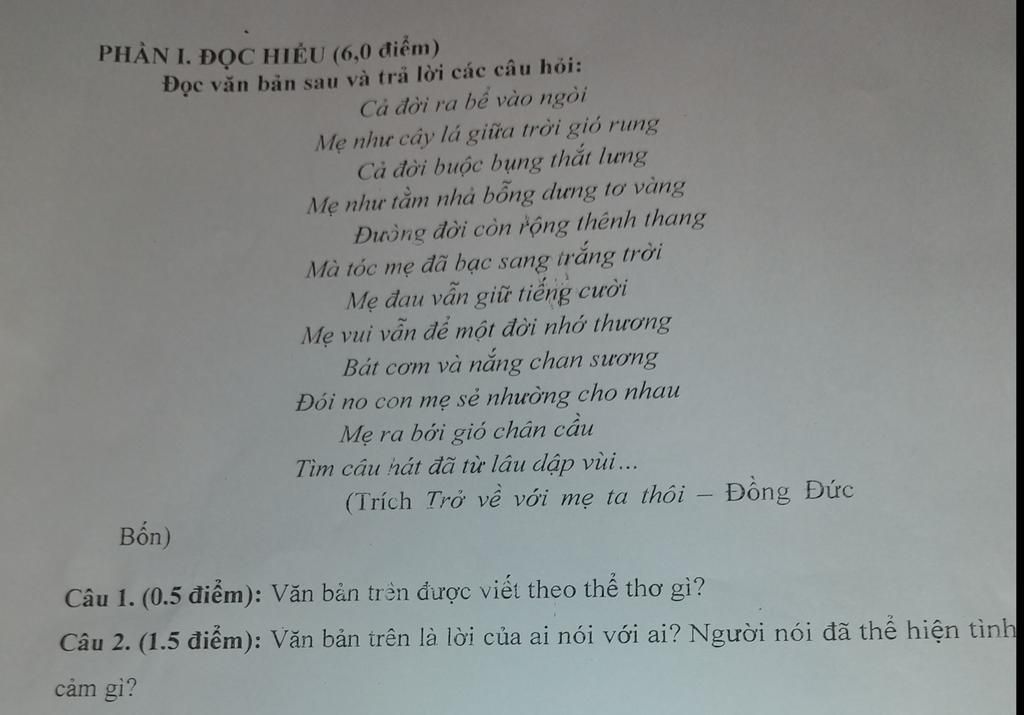 PHẦN I. ĐỌC HIỂU (6,0 điểm)
Đọc văn bản sau và trả lời các câu hỏi:

Cả đời ra bể vào ngòi
Mẹ như cây lá giữa trời gió rung
Cả đời buộc bụng thắt lưng
Mẹ như tằm nhả bỗng dưng tơ vàng
Đường đời còn rộng thênh thang
Mà tóc mẹ đã bạc sang trắng trời
Mẹ đau vẫn giữ tiếng cười
Mẹ vui vẫn để một đời nhớ thương
Bát cơm và nắng chan sương
Đói no con mẹ sẻ nhường cho nhau
Mẹ ra bới gió chân cầu
Tìm câu hát đã từ lâu dập vùi...

(Trích Trở về với mẹ ta thôi – Đồng Đức Bốn)

Câu 1. (0.5 điểm): Văn bản trên được viết theo thể thơ gì?

Câu 2. (1.5 điểm): Văn bản trên là lời của ai nói với ai? Người nói đã thể hiện tình cảm gì?